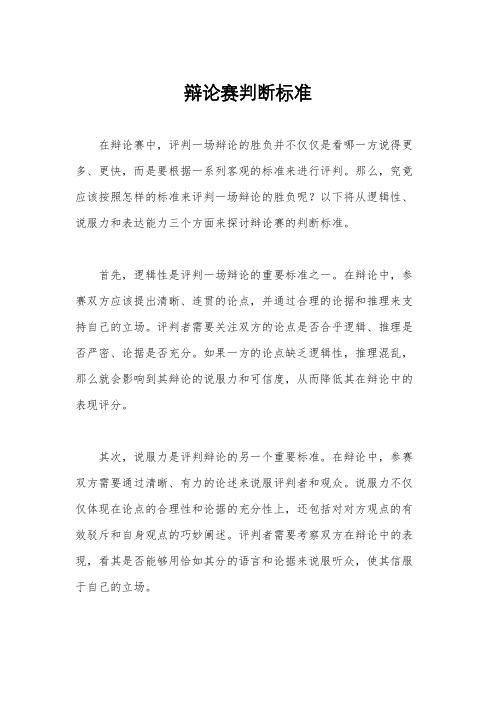 辩论赛判断标准

在辩论赛中，评判一场辩论的胜负并不仅仅是看哪一方说得更多、更快，而是要根据一系列客观的标准来进行评判。那么，究竟应该按照怎样的标准来评判一场辩论的胜负呢？以下将从逻辑性、说服力和表达能力三个方面来探讨辩论赛的判断标准。

首先，逻辑性是评判一场辩论的重要标准之一。在辩论中，参赛双方应该提出清晰、连贯的论点，并通过合理的论据和推理来支持自己的立场。评判者需要关注双方的论点是否合乎逻辑、推理是否严密、论据是否充分。如果一方的论点缺乏逻辑性，推理混乱，那么就会影响到其辩论的说服力和可信度，从而降低其在辩论中的表现评分。

其次，说服力是评判辩论的另一个重要标准。在辩论中，参赛双方需要通过清晰、有力的论述来说服评判者和观众。说服力不仅仅体现在论点的合理性和论据的充分性上，还包括对对方观点的有效驳斥和自身观点的巧妙阐述。评判者需要考察双方在辩论中的表现，看其是否能够用恰如其分的语言和论据来说服听众，使其信服于自己的立场。